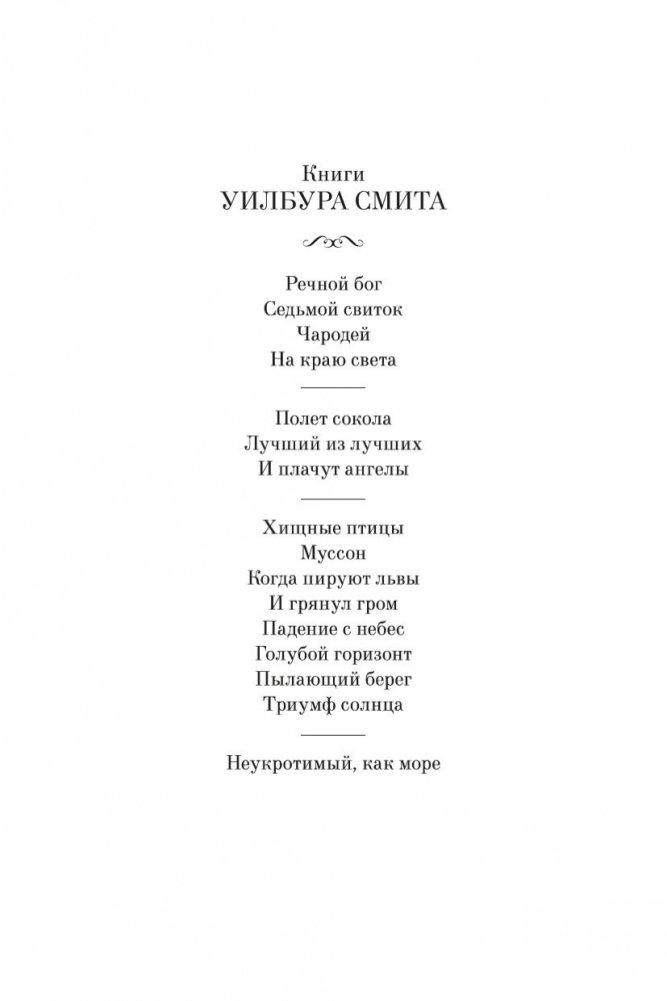 Книги
УИЛБУРА СМИТА

Речной бог
Седьмой свиток
Чародей
На краю света

Полет сокола
Лучший из лучших
И плачут ангелы

Хищные птицы
Муссон
Когда пируют львы
И грянул гром
Падение с небес
Голубой горизонт
Пылающий берег
Триумф солнца

Неукротимый, как море